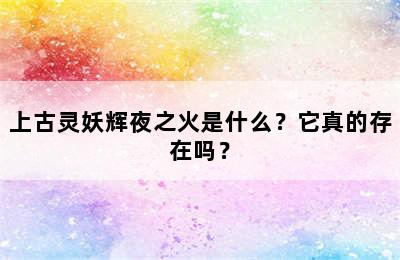 上古灵妖辉夜之火是什么？它真的存在吗？